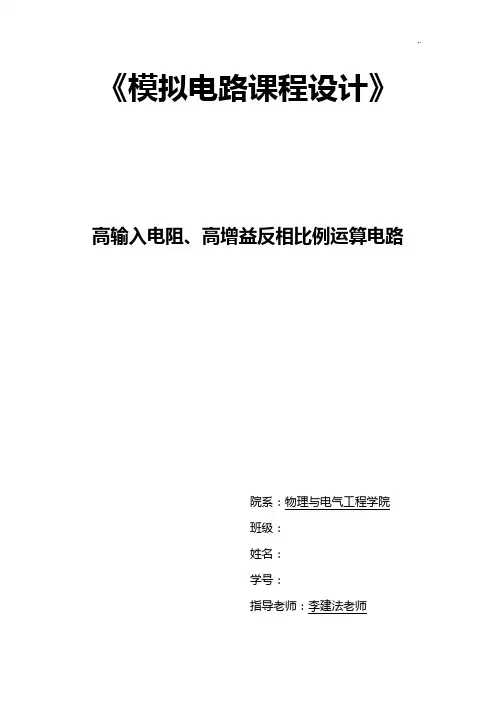 《模拟电路课程设计》

高输入电阻、高增益反相比例运算电路

院系：物理与电气工程学院
班级：
姓名：
学号：
指导老师：李建法老师